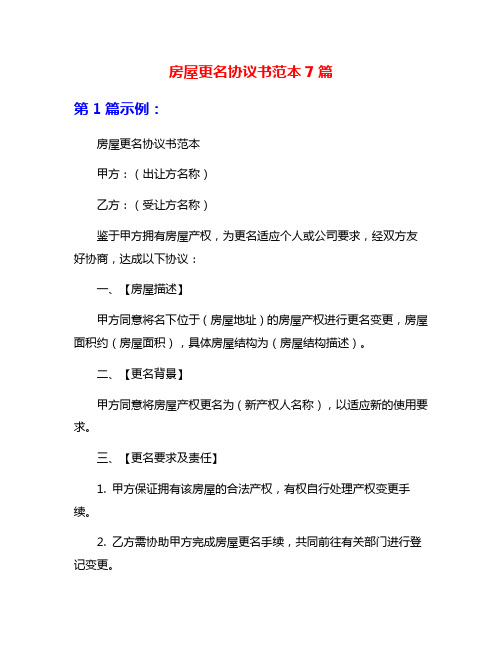 房屋更名协议书范本 7 篇

第 1 篇示例：

房屋更名协议书范本

甲方：（出让方名称）

乙方：（受让方名称）

鉴于甲方拥有房屋产权，为更名适应个人或公司要求，经双方友好协商，达成以下协议：

一、【房屋描述】

甲方同意将名下位于（房屋地址）的房屋产权进行更名变更，房屋面积约（房屋面积），具体房屋结构为（房屋结构描述）。

二、【更名背景】

甲方同意将房屋产权更名为（新产权人名称），以适应新的使用要求。

三、【更名要求及责任】

1. 甲方保证拥有该房屋的合法产权，有权自行处理产权变更手续。

2. 乙方需协助甲方完成房屋更名手续，共同前往有关部门进行登记变更。